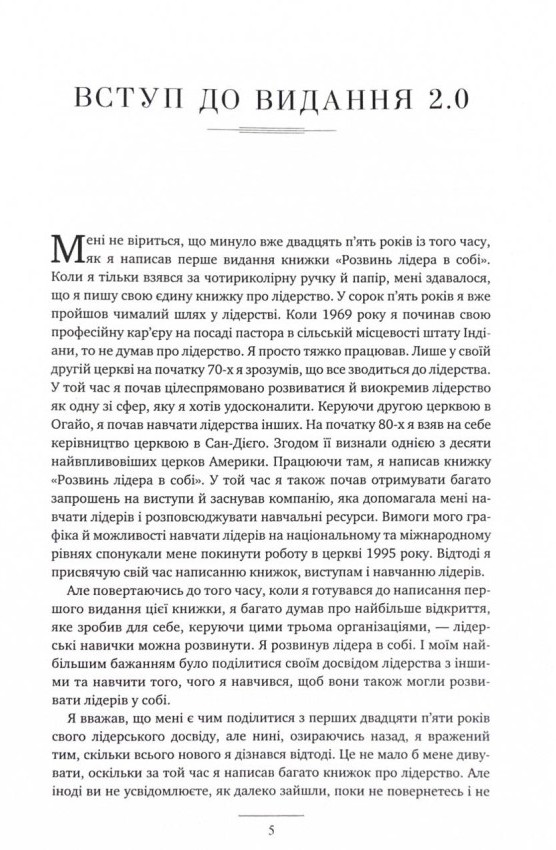 ВСТУП ДО ВИДАННЯ 2.0

Мені не віриться, що минуло вже двадцять п'ять років із того часу, як я написав перше видання книжки «Розвинь лідера в собі». Коли я тільки взявся за чотириколірну ручку й папір, мені здавалося, що я пишу свою єдину книжку про лідерство. У сорок п'ять років я вже пройшов чималий шлях у лідерстві. Коли 1969 року я починав свою професійну кар'єру на посаді пастора в сільській місцевості штату Індіани, то не думав про лідерство. Я просто тяжко працював. Лише у своїй другій церкві на початку 70-х я зрозумів, що все зводиться до лідерства. У той час я почав цілеспрямовано розвиватися й виокремив лідерство як одну зі сфер, яку я хотів удосконалити. Керуючи другою церквою в Огайо, я почав навчати лідерства інших. На початку 80-х я взяв на себе керівництво церквою в Сан-Дієго. Згодом її визнали однією з десяти найвпливовіших церков Америки. Працюючи там, я написав книжку «Розвинь лідера в собі». У той час я також почав отримувати багато запрошень на виступи й заснував компанію, яка допомагала мені навчати лідерів і розповсюджувати навчальні ресурси. Вимоги мого графіка й можливості навчати лідерів на національному та міжнародному рівнях спонукали мене покинути роботу в церкві 1995 року. Відтоді я присвячую свій час написанню книжок, виступам і навчанню лідерів.

Але повертаючись до того часу, коли я готувався до написання першого видання цієї книжки, я багато думав про найбільше відкриття, яке зробив для себе, керуючи цими трьома організаціями, — лідерські навички можна розвинути. Я розвинув лідера в собі. І моїм найбільшим бажанням було поділитися своїм досвідом лідерства з іншими та навчити того, чого я навчився, щоб вони також могли розвивати лідерів у собі.

Я вважав, що мені є чим поділитися з перших двадцяти п'яти років свого лідерського досвіду, але нині, озираючись назад, я вражений тим, скільки всього нового я дізнався відтоді. Це не мало б мене дивувати, оскільки за той час я написав багато книжок про лідерство. Але іноді ви не усвідомлюєте, як далеко зайшли, поки не повернетесь і не

5